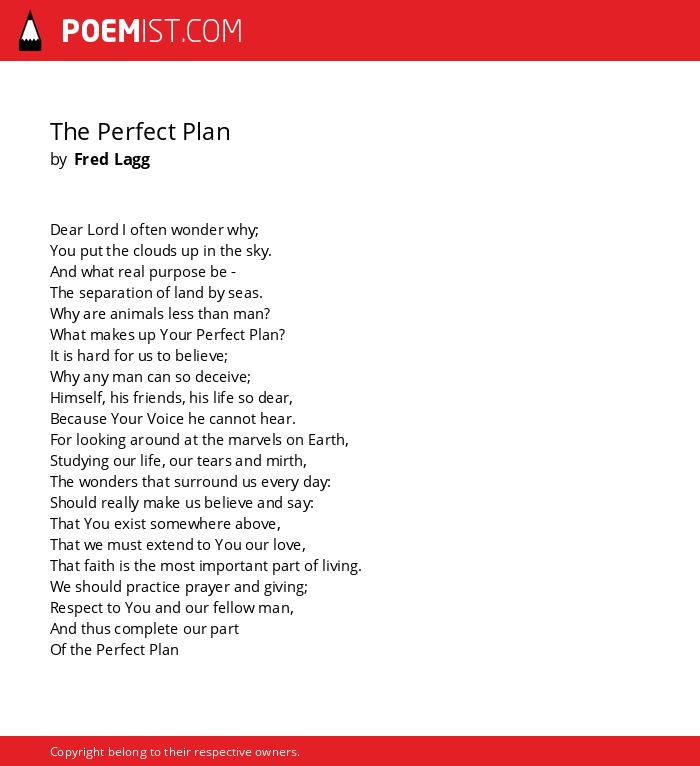 POEMIST.COM

The Perfect Plan
by Fred Lagg

Dear Lord I often wonder why;
You put the clouds up in the sky.
And what real purpose be -
The separation of land by seas.
Why are animals less than man?
What makes up Your Perfect Plan?
It is hard for us to believe;
Why any man can so deceive;
Himself, his friends, his life so dear,
Because Your Voice he cannot hear.
For looking around at the marvels on Earth,
Studying our life, our tears and mirth,
The wonders that surround us every day:
Should really make us believe and say:
That You exist somewhere above,
That we must extend to You our love,
That faith is the most important part of living.
We should practice prayer and giving;
Respect to You and our fellow man,
And thus complete our part
Of the Perfect Plan

Copyright belong to their respective owners.